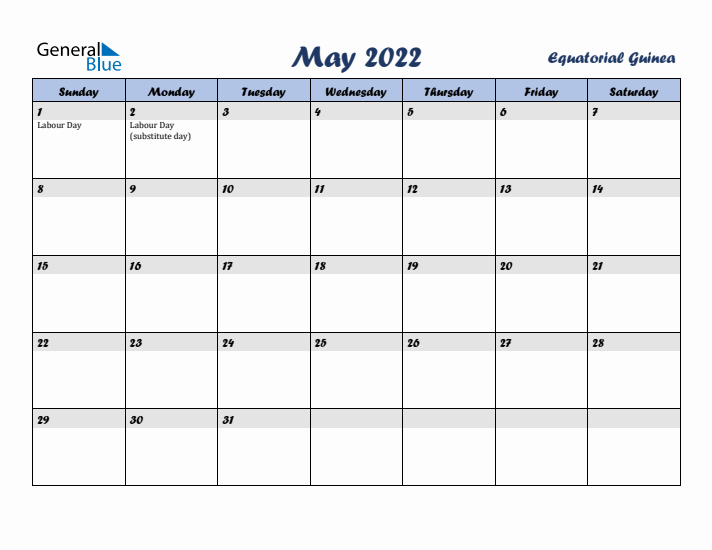 General Blue

May 2022

Equatorial Guinea

| Sunday | Monday | Tuesday | Wednesday | Thursday | Friday | Saturday |
|---|---|---|---|---|---|---|
| 1 Labour Day | 2 Labour Day (substitute day) | 3 | 4 | 5 | 6 | 7 |
| 8 | 9 | 10 | 11 | 12 | 13 | 14 |
| 15 | 16 | 17 | 18 | 19 | 20 | 21 |
| 22 | 23 | 24 | 25 | 26 | 27 | 28 |
| 29 | 30 | 31 | | | | |